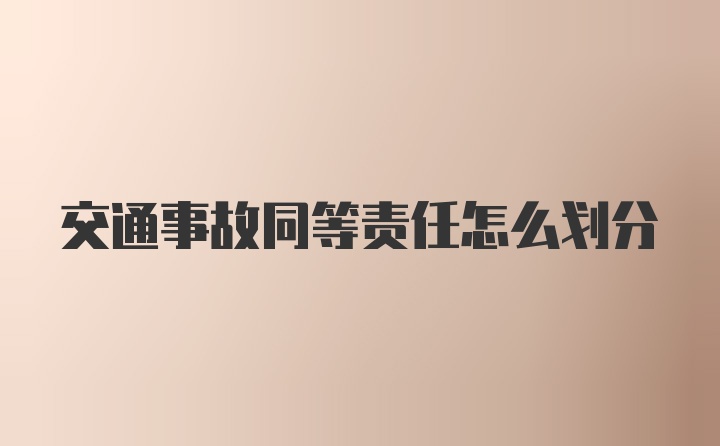 交通事故同等责任怎么划分